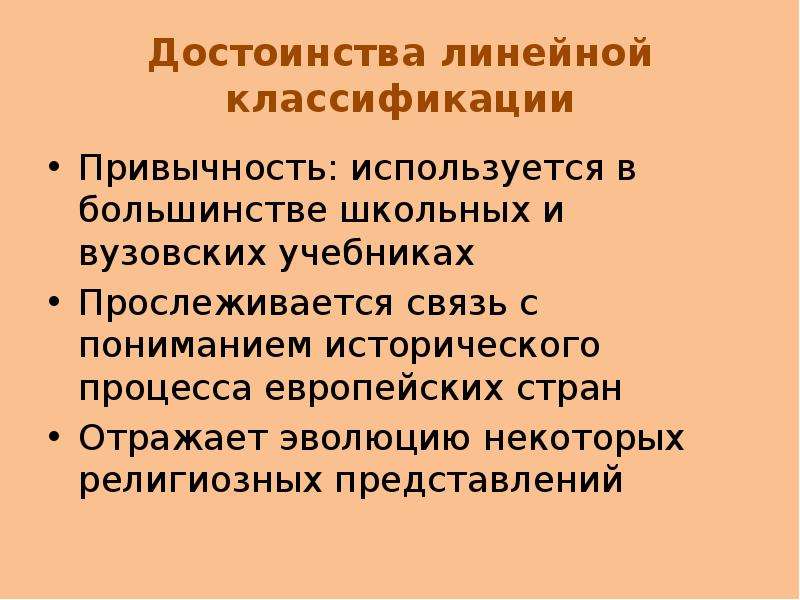 Достоинства линейной классификации

• Привычность: используется в большинстве школьных и вузовских учебниках
• Прослеживается связь с пониманием исторического процесса европейских стран
• Отражает эволюцию некоторых религиозных представлений